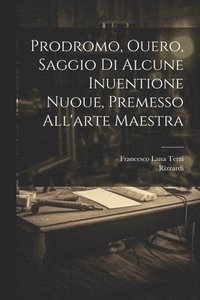 Prodromo, Ouero, Saggio Di Alcune Inuentione Nuoue, Premesso All'arte Maestra

Francesco Lana Terzi
Rizzardi